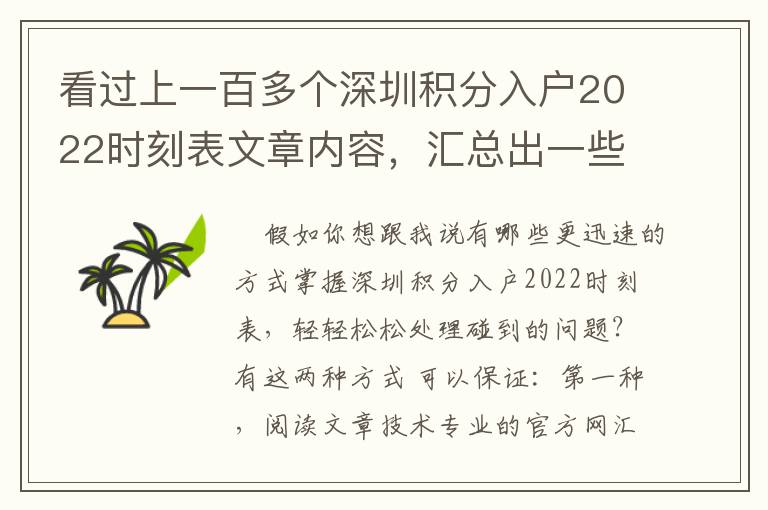 看过上一百多个深圳积分入户2022时刻表文章内容，汇总出一些

假如你想跟我说有哪些更迅速的方式掌握深圳积分入户2022时刻表，轻轻松松处理碰到的问题？有这两种方式可以保证：第一种，阅读文章技术专业的官方网汇